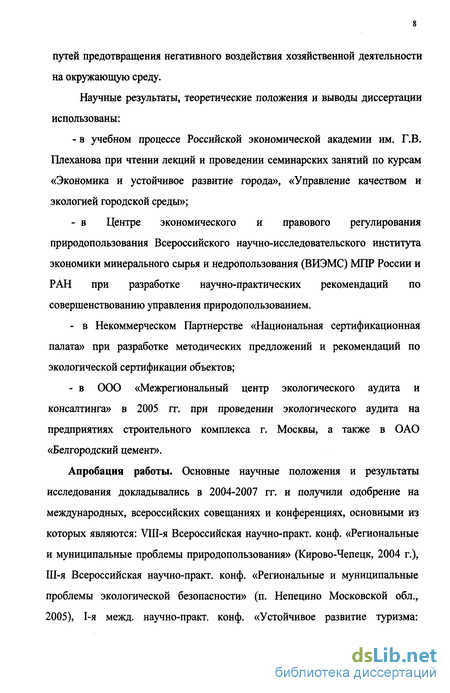 8

путей предотвращения негативного воздействия хозяйственной деятельности на окружающую среду.

Научные результаты, теоретические положения и выводы диссертации использованы:

- в учебном процессе Российской экономической академии им. Г.В. Плеханова при чтении лекций и проведении семинарских занятий по курсам «Экономика и устойчивое развитие города», «Управление качеством и экологией городской среды»;

- в Центре экономического и правового регулирования природопользования Всероссийского научно-исследовательского института экономики минерального сырья и недропользования (ВИЭМС) МПР России и РАН при разработке научно-практических рекомендаций по совершенствованию управления природопользованием.

- в Некоммерческом Партнерстве «Национальная сертификационная палата» при разработке методических предложений и рекомендаций по экологической сертификации объектов;

- в ООО «Межрегиональный центр экологического аудита и консалтинга» в 2005 гг. при проведении экологического аудита на предприятиях строительного комплекса г. Москвы, а также в ОАО «Белгородский цемент».

Апробация работы. Основные научные положения и результаты исследования докладывались в 2004-2007 гг. и получили одобрение на международных, всероссийских совещаниях и конференциях, основными из которых являются: VIII-я Всероссийская научно-практ. конф. «Региональные и муниципальные проблемы природопользования» (Кирово-Чепецк, 2004 г.), III-я Всероссийская научно-практ. конф. «Региональные и муниципальные проблемы экологической безопасности» (п. Непецино Московской обл., 2005), I-я межд. научно-практ. конф. «Устойчивое развитие туризма:

dsLib.net
библиотека диссертаций